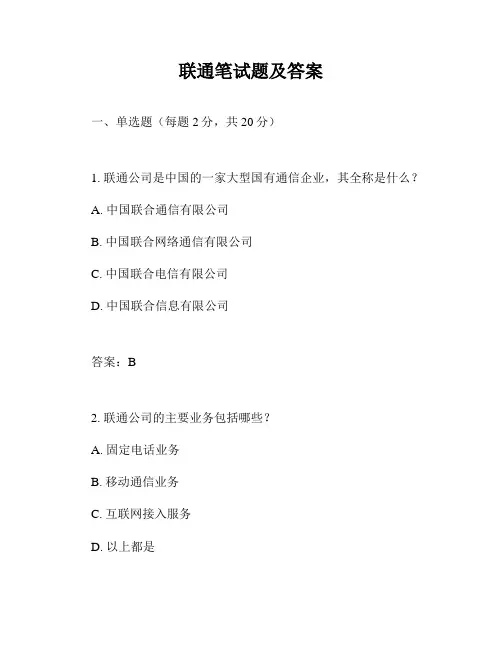 联通笔试题及答案

一、单选题（每题 2 分，共 20 分）

1. 联通公司是中国的一家大型国有通信企业，其全称是什么？

A. 中国联合通信有限公司

B. 中国联合网络通信有限公司

C. 中国联合电信有限公司

D. 中国联合信息有限公司

答案：B

2. 联通公司的主要业务包括哪些？

A. 固定电话业务

B. 移动通信业务

C. 互联网接入服务

D. 以上都是